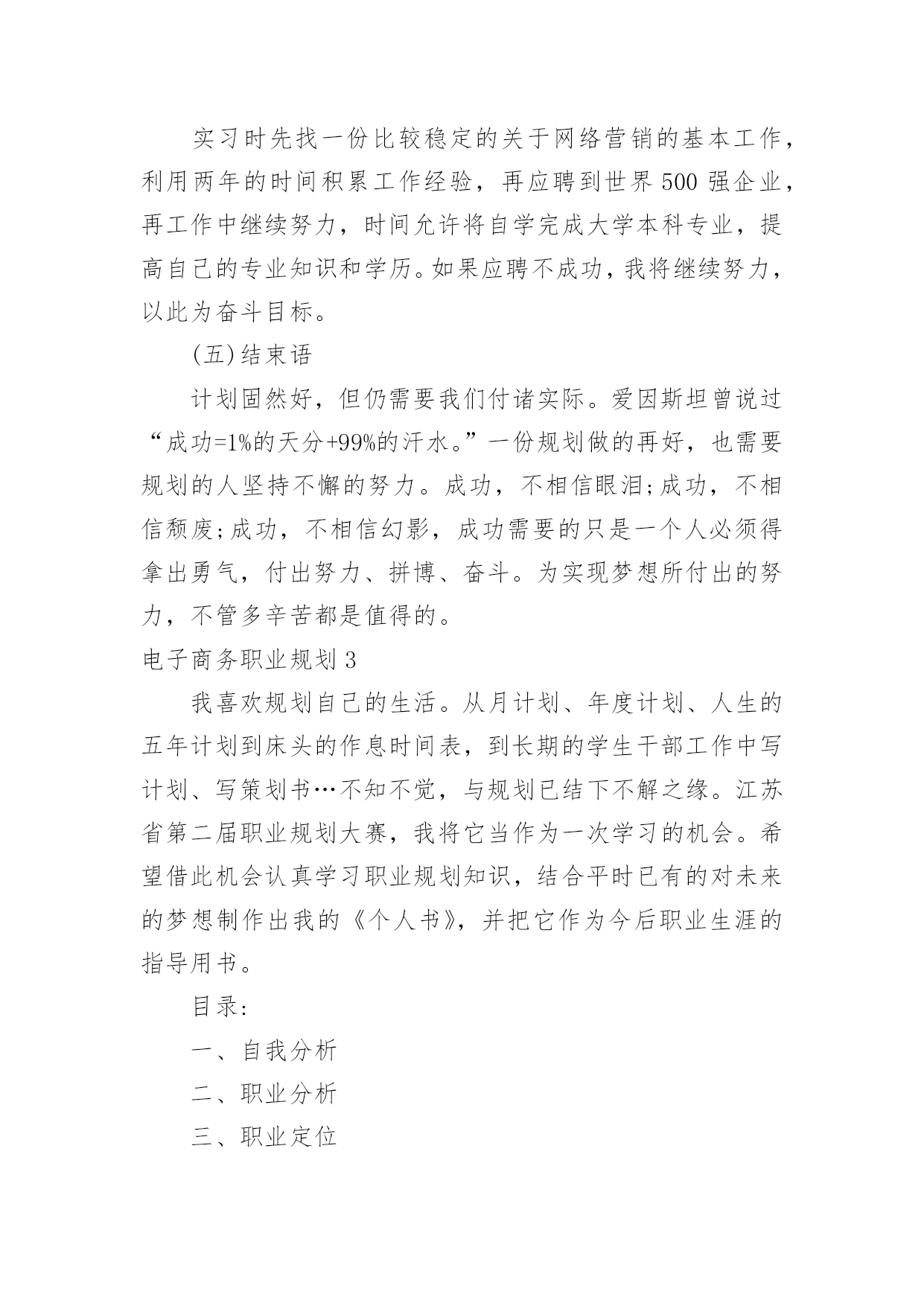 实习时先找一份比较稳定的关于网络营销的基本工作，利用两年的时间积累工作经验，再应聘到世界500强企业，再工作中继续努力，时间允许将自学完成大学本科专业，提高自己的专业知识和学历。如果应聘不成功，我将继续努力，以此为奋斗目标。

(五)结束语

计划固然好，但仍需要我们付诸实际。爱因斯坦曾说过“成功=1%的天分+99%的汗水。”一份规划做的再好，也需要规划的人坚持不懈的努力。成功，不相信眼泪;成功，不相信颓废;成功，不相信幻影，成功需要的只是一个人必须得拿出勇气，付出努力、拼博、奋斗。为实现梦想所付出的努力，不管多辛苦都是值得的。

电子商务职业规划3

我喜欢规划自己的生活。从月计划、年度计划、人生的五年计划到床头的作息时间表，到长期的学生干部工作中写计划、写策划书…不知不觉，与规划已结下不解之缘。江苏省第二届职业规划大赛，我将它当作为一次学习的机会。希望借此机会认真学习职业规划知识，结合平时已有的对未来的梦想制作出我的《个人书》，并把它作为今后职业生涯的指导用书。

目录:

一、自我分析

二、职业分析

三、职业定位